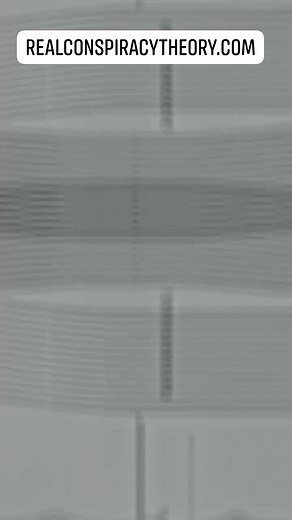 REALCONSPIRACYTHEORY.COM